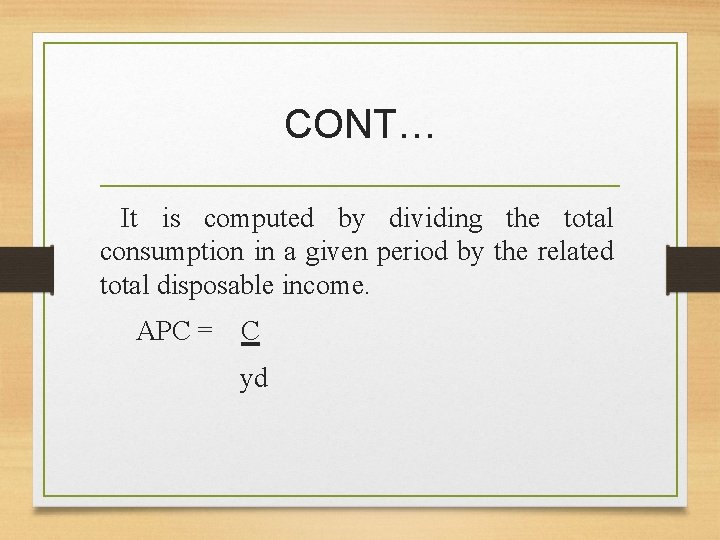 CONT…

It is computed by dividing the total consumption in a given period by the related total disposable income.

$APC = \frac{C}{yd}$